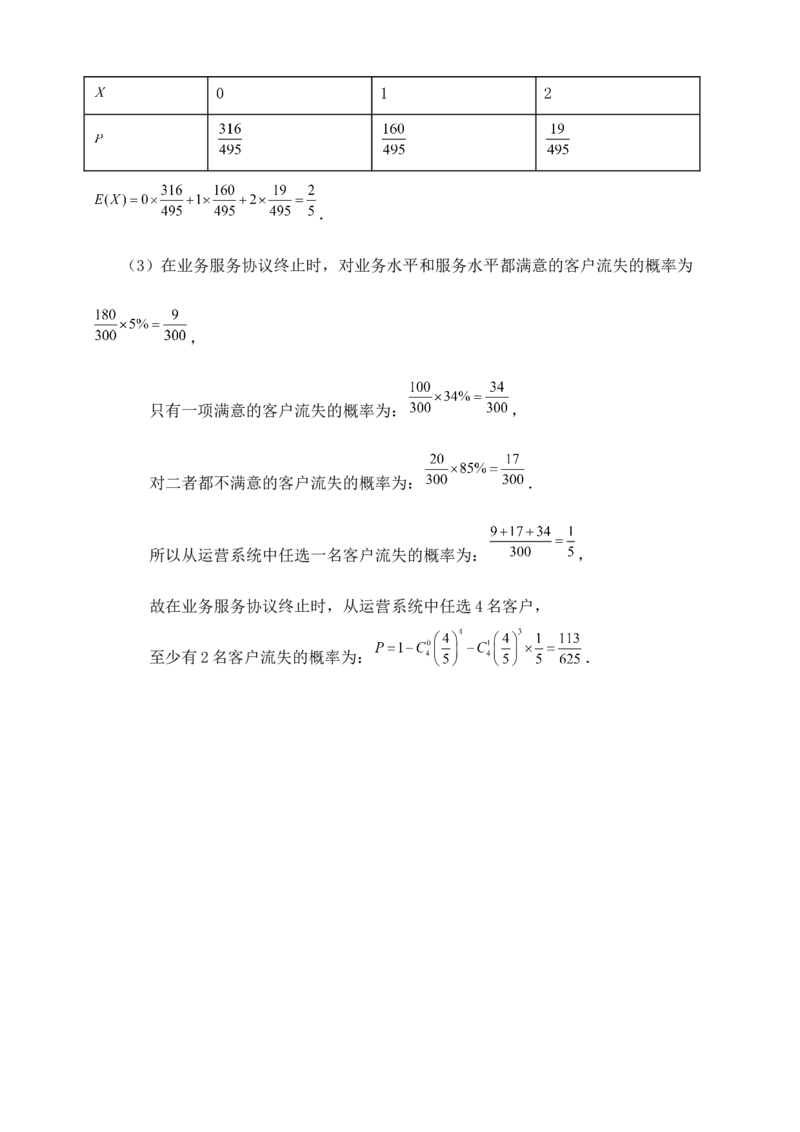 | $X$ | 0 | 1 | 2 |
|---|---|---|---|
| $P$ | $\frac{316}{495}$ | $\frac{160}{495}$ | $\frac{19}{495}$ |

$E(X)=0\times\frac{316}{495}+1\times\frac{160}{495}+2\times\frac{19}{495}=\frac{2}{5}$.

（3）在业务服务协议终止时，对业务水平和服务水平都满意的客户流失的概率为 $\frac{180}{300}\times5\%=\frac{9}{300}$，

只有一项满意的客户流失的概率为：$\frac{100}{300}\times34\%=\frac{34}{300}$，

对二者都不满意的客户流失的概率为：$\frac{20}{300}\times85\%=\frac{17}{300}$.

所以从运营系统中任选一名客户流失的概率为：$\frac{9+17+34}{300}=\frac{1}{5}$，

故在业务服务协议终止时，从运营系统中任选 4 名客户，

至少有 2 名客户流失的概率为：$P=1-C_4^0\left(\frac{4}{5}\right)^4-C_4^1\left(\frac{4}{5}\right)^3\times\frac{1}{5}=\frac{113}{625}$.